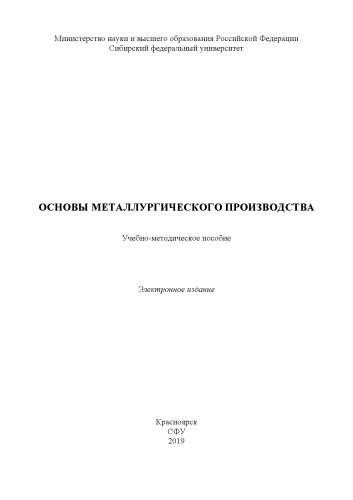 Министерство науки и высшего образования Российской Федерации
Сибирский федеральный университет

ОСНОВЫ МЕТАЛЛУРГИЧЕСКОГО ПРОИЗВОДСТВА

Учебно-методическое пособие

Электронное издание

Красноярск
СФУ
2019